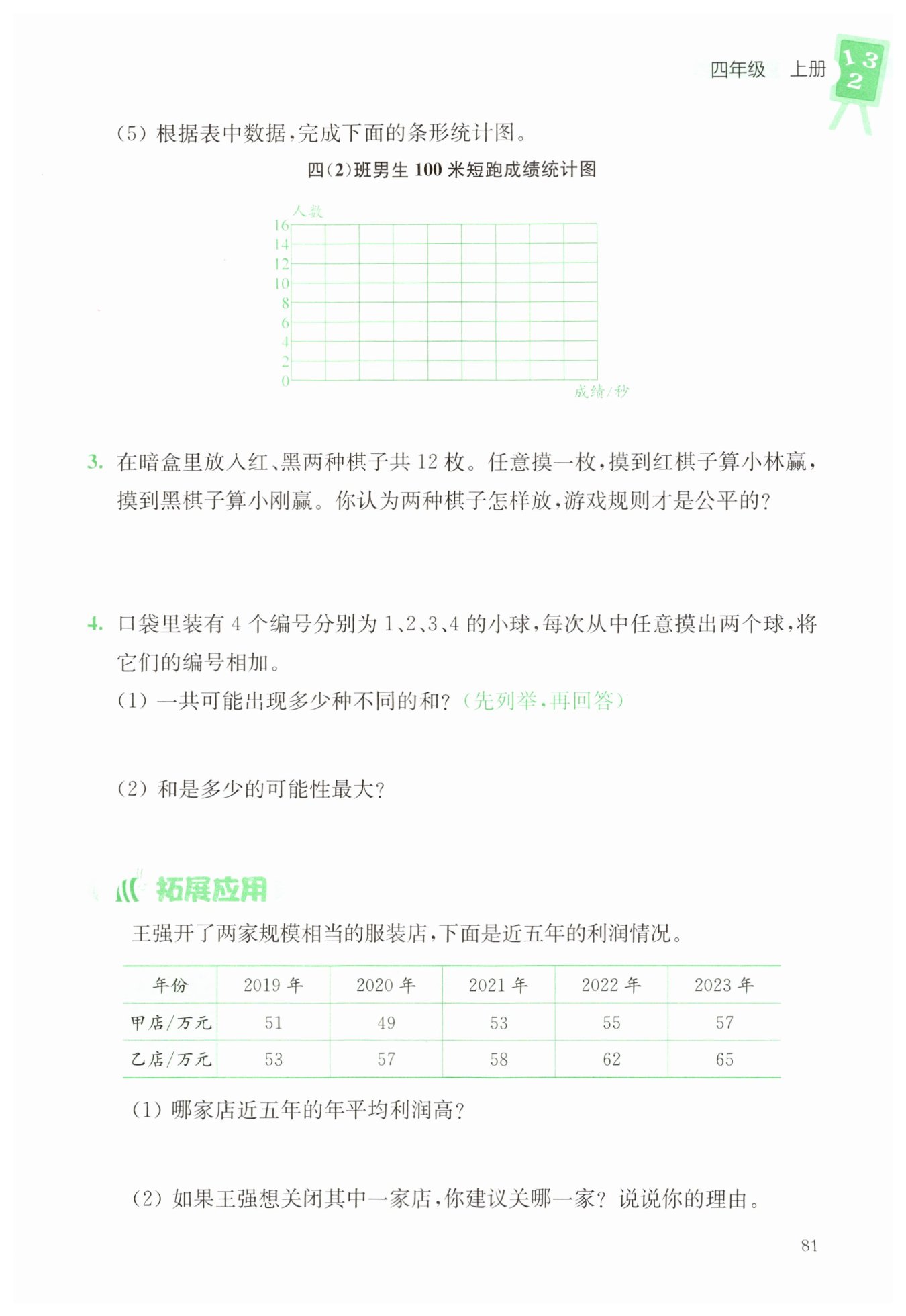 四年级　上册

1 3 2

(5) 根据表中数据，完成下面的条形统计图。

四(2)班男生 100 米短跑成绩统计图

人数
16
14
12
10
8
6
4
2
0
成绩/秒

3. 在暗盒里放入红、黑两种棋子共 12 枚。任意摸一枚，摸到红棋子算小林赢，摸到黑棋子算小刚赢。你认为两种棋子怎样放，游戏规则才是公平的？

4. 口袋里装有 4 个编号分别为 1、2、3、4 的小球，每次从中任意摸出两个球，将它们的编号相加。

(1) 一共可能出现多少种不同的和？(先列举，再回答)

(2) 和是多少的可能性最大？

拓展应用

王强开了两家规模相当的服装店，下面是近五年的利润情况。

| 年份 | 2019 年 | 2020 年 | 2021 年 | 2022 年 | 2023 年 |
|---|---|---|---|---|---|
| 甲店/万元 | 51 | 49 | 53 | 55 | 57 |
| 乙店/万元 | 53 | 57 | 58 | 62 | 65 |

(1) 哪家店近五年的年平均利润高？

(2) 如果王强想关闭其中一家店，你建议关哪一家？说说你的理由。

81